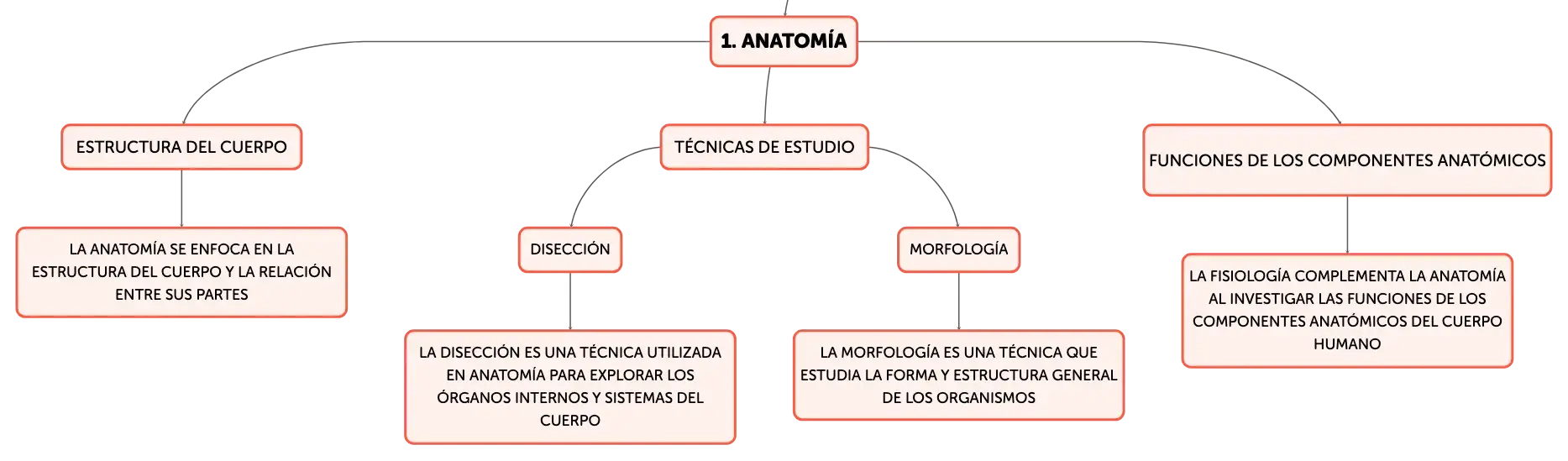 1. ANATOMÍA

ESTRUCTURA DEL CUERPO

LA ANATOMÍA SE ENFOCA EN LA ESTRUCTURA DEL CUERPO Y LA RELACIÓN ENTRE SUS PARTES

TÉCNICAS DE ESTUDIO

DISECCIÓN

LA DISECCIÓN ES UNA TÉCNICA UTILIZADA EN ANATOMÍA PARA EXPLORAR LOS ÓRGANOS INTERNOS Y SISTEMAS DEL CUERPO

MORFOLOGÍA

LA MORFOLOGÍA ES UNA TÉCNICA QUE ESTUDIA LA FORMA Y ESTRUCTURA GENERAL DE LOS ORGANISMOS

FUNCIONES DE LOS COMPONENTES ANATÓMICOS

LA FISIOLOGÍA COMPLEMENTA LA ANATOMÍA AL INVESTIGAR LAS FUNCIONES DE LOS COMPONENTES ANATÓMICOS DEL CUERPO HUMANO